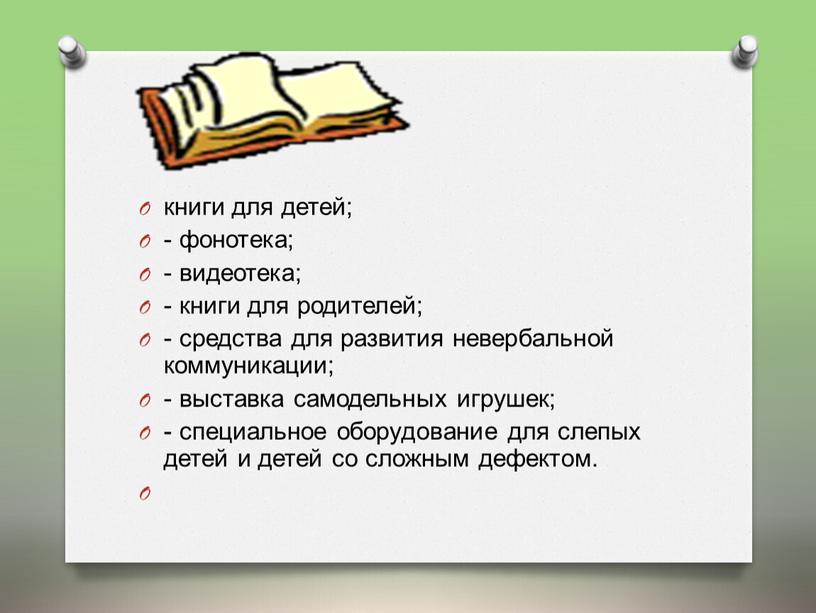 книги для детей;
- фонотека;
- видеотека;
- книги для родителей;
- средства для развития невербальной коммуникации;
- выставка самодельных игрушек;
- специальное оборудование для слепых детей и детей со сложным дефектом.